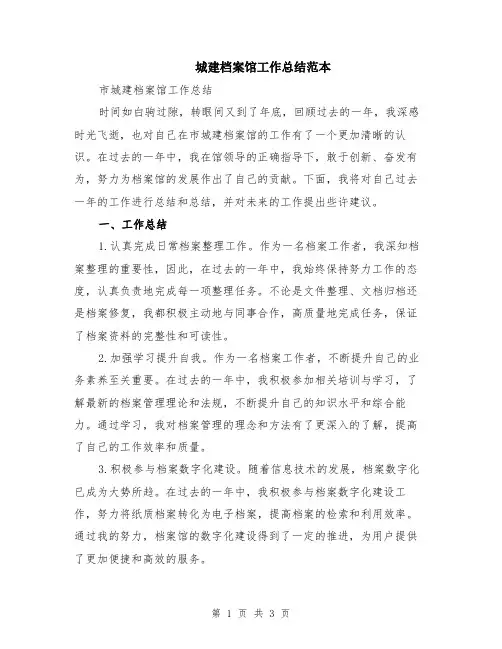 城建档案馆工作总结范本

市城建档案馆工作总结

时间如白驹过隙，转眼间又到了年底，回顾过去的一年，我深感时光飞逝，也对自己在市城建档案馆的工作有了一个更加清晰的认识。在过去的一年中，我在馆领导的正确指导下，敢于创新、奋发有为，努力为档案馆的发展作出了自己的贡献。下面，我将对自己过去一年的工作进行总结和总结，并对未来的工作提出些许建议。

一、工作总结

1.认真完成日常档案整理工作。作为一名档案工作者，我深知档案整理的重要性，因此，在过去的一年中，我始终保持努力工作的态度，认真负责地完成每一项整理任务。不论是文件整理、文档归档还是档案修复，我都积极主动地与同事合作，高质量地完成任务，保证了档案资料的完整性和可读性。

2.加强学习提升自我。作为一名档案工作者，不断提升自己的业务素养至关重要。在过去的一年中，我积极参加相关培训与学习，了解最新的档案管理理论和法规，不断提升自己的知识水平和综合能力。通过学习，我对档案管理的理念和方法有了更深入的了解，提高了自己的工作效率和质量。

3.积极参与档案数字化建设。随着信息技术的发展，档案数字化已成为大势所趋。在过去的一年中，我积极参与档案数字化建设工作，努力将纸质档案转化为电子档案，提高档案的检索和利用效率。通过我的努力，档案馆的数字化建设得到了一定的推进，为用户提供了更加便捷和高效的服务。

第 1 页 共 3 页